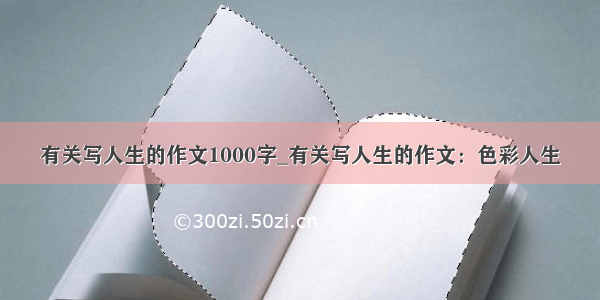 有关写人生的作文1000字_有关写人生的作文：色彩人生

©300zi.50zi.cn